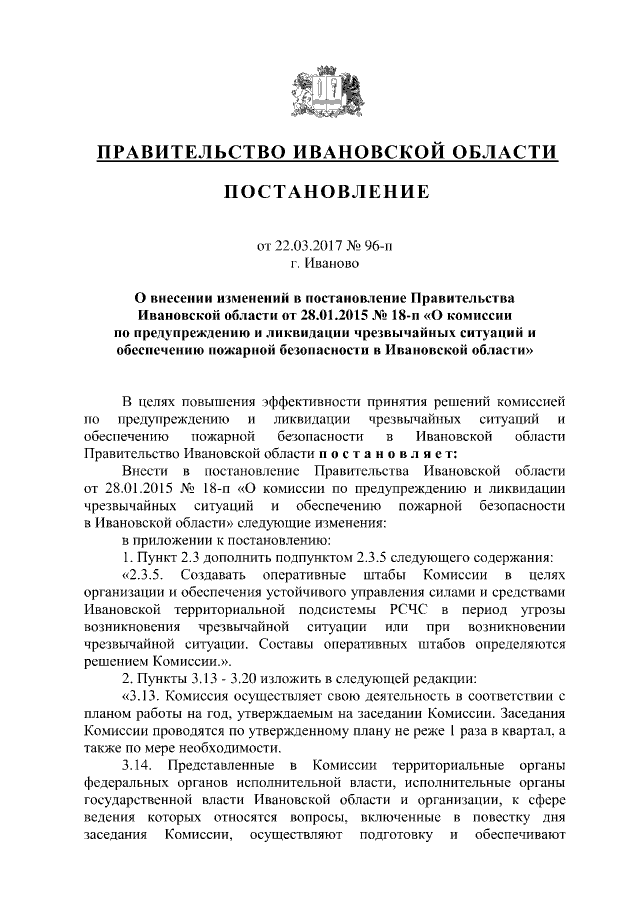 ПРАВИТЕЛЬСТВО ИВАНОВСКОЙ ОБЛАСТИ

ПОСТАНОВЛЕНИЕ

от 22.03.2017 № 96-п
г. Иваново

О внесении изменений в постановление Правительства Ивановской области от 28.01.2015 № 18-п «О комиссии по предупреждению и ликвидации чрезвычайных ситуаций и обеспечению пожарной безопасности в Ивановской области»

В целях повышения эффективности принятия решений комиссией по предупреждению и ликвидации чрезвычайных ситуаций и обеспечению пожарной безопасности в Ивановской области Правительство Ивановской области постановляет:

Внести в постановление Правительства Ивановской области от 28.01.2015 № 18-п «О комиссии по предупреждению и ликвидации чрезвычайных ситуаций и обеспечению пожарной безопасности в Ивановской области» следующие изменения:

в приложении к постановлению:

1. Пункт 2.3 дополнить подпунктом 2.3.5 следующего содержания:

«2.3.5. Создавать оперативные штабы Комиссии в целях организации и обеспечения устойчивого управления силами и средствами Ивановской территориальной подсистемы РСЧС в период угрозы возникновения чрезвычайной ситуации или при возникновении чрезвычайной ситуации. Составы оперативных штабов определяются решением Комиссии.».

2. Пункты 3.13 - 3.20 изложить в следующей редакции:

«3.13. Комиссия осуществляет свою деятельность в соответствии с планом работы на год, утверждаемым на заседании Комиссии. Заседания Комиссии проводятся по утвержденному плану не реже 1 раза в квартал, а также по мере необходимости.

3.14. Представленные в Комиссии территориальные органы федеральных органов исполнительной власти, исполнительные органы государственной власти Ивановской области и организации, к сфере ведения которых относятся вопросы, включенные в повестку дня заседания Комиссии, осуществляют подготовку и обеспечивают